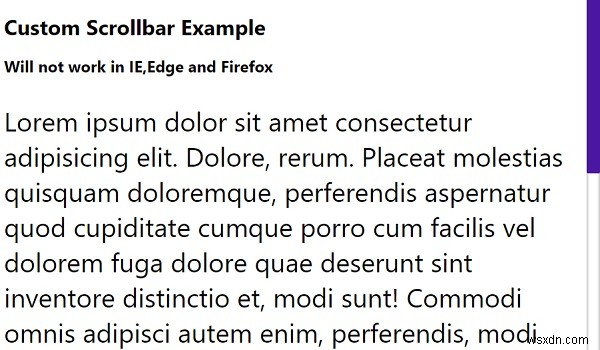 Custom Scrollbar Example

Will not work in IE,Edge and Firefox

Lorem ipsum dolor sit amet consectetur adipisicing elit. Dolore, rerum. Placeat molestias quisquam doloremque, perferendis aspernatur quod cupiditate cumque porro cum facilis vel dolorem fuga dolore quae deserunt sint inventore distinctio et, modi sunt! Commodi omnis adipisci autem enim, perferendis, modi

wsxdn.com